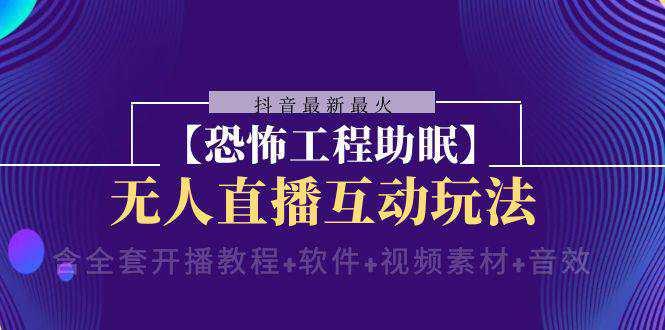 抖音最新最火

【恐怖工程助眠】

无人直播互动玩法

含全套开播教程+软件+视频素材+音效